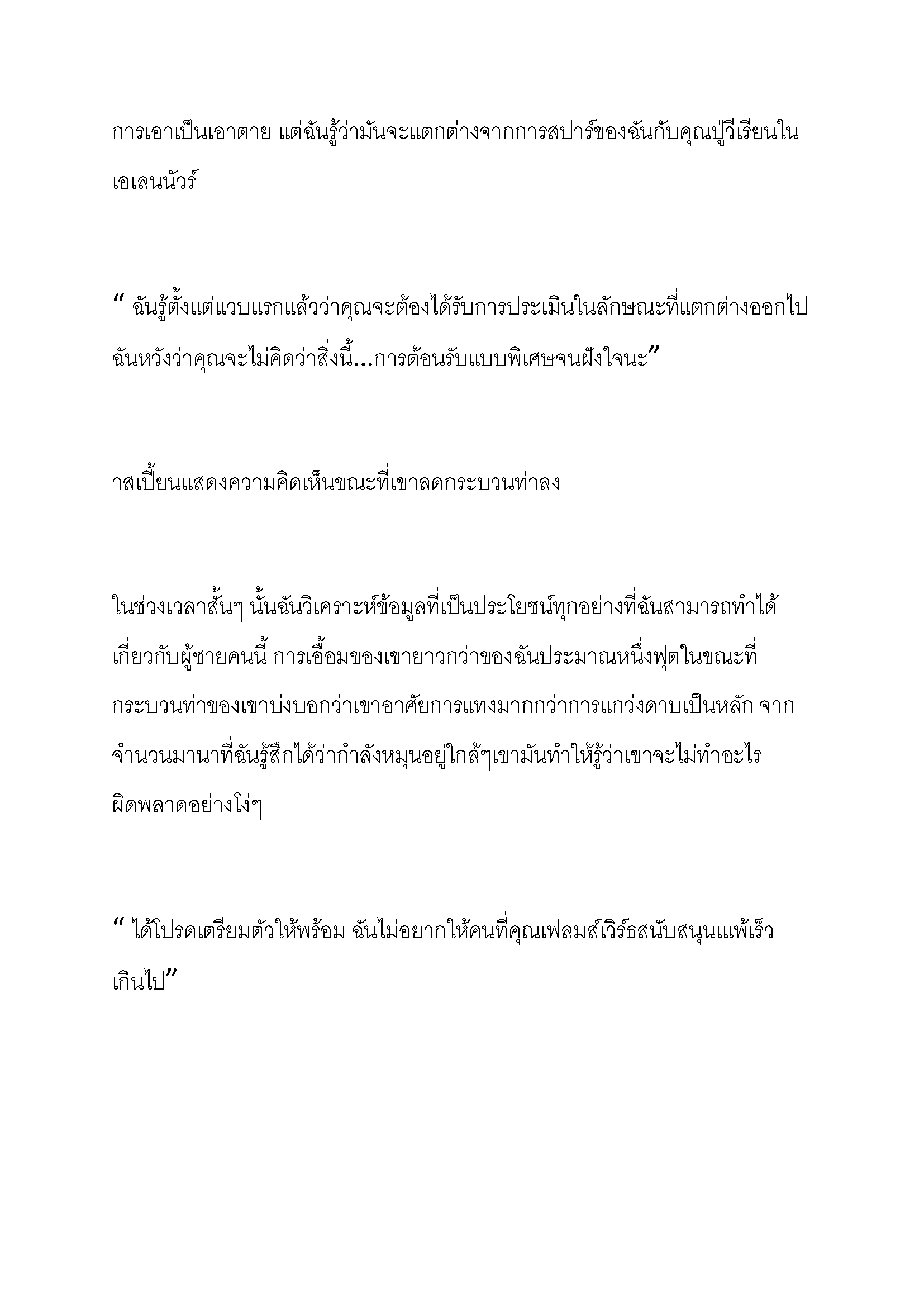 การเอาเป็นเอาตาย แต่ฉันรู้ว่ามันจะแตกต่างจากการสปาร์ของฉันกับคุณปู่วีเรียนในเอเลนนัวร์

“ ฉันรู้ตั้งแต่แวบแรกแล้วว่าคุณจะต้องได้รับการประเมินในลักษณะที่แตกต่างออกไป ฉันหวังว่าคุณจะไม่คิดว่าสิ่งนี้...การต้อนรับแบบพิเศษจนฝังใจนะ”

าสเปี้ยนแสดงความคิดเห็นขณะที่เขาลดกระบวนท่าลง

ในช่วงเวลาสั้นๆ นั้นฉันวิเคราะห์ข้อมูลที่เป็นประโยชน์ทุกอย่างที่ฉันสามารถทำได้เกี่ยวกับผู้ชายคนนี้ การเอื้อมของเขายาวกว่าของฉันประมาณหนึ่งฟุตในขณะที่กระบวนท่าของเขาบ่งบอกว่าเขาอาศัยการแทงมากกว่าการแกว่งดาบเป็นหลัก จากจำนวนมานาที่ฉันรู้สึกได้ว่ากำลังหมุนอยู่ใกล้ๆเขามันทำให้รู้ว่าเขาจะไม่ทำอะไรผิดพลาดอย่างโง่ๆ

“ ได้โปรดเตรียมตัวให้พร้อม ฉันไม่อยากให้คนที่คุณเฟลมส์เวิร์ธสนับสนุนแพ้เร็วเกินไป”